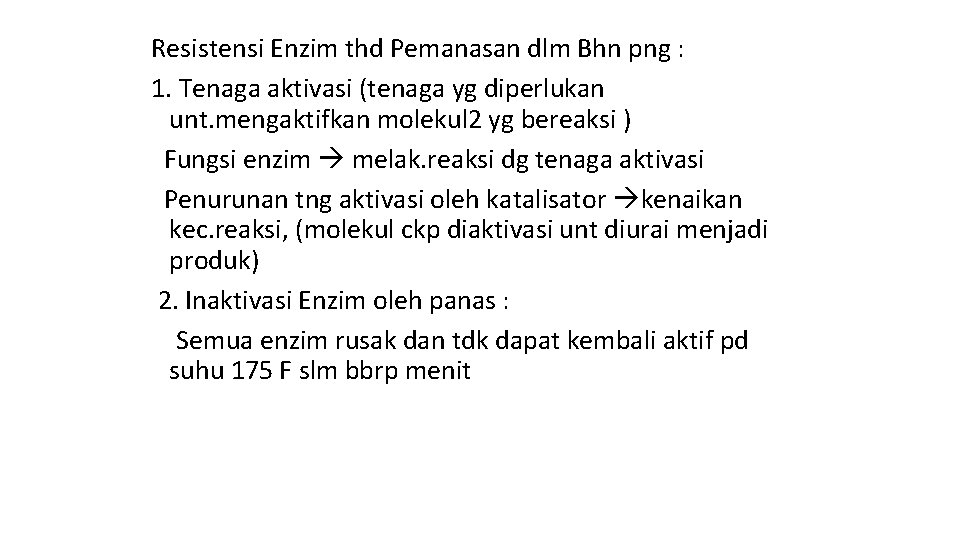 Resistensi Enzim thd Pemanasan dlm Bhn png :

1. Tenaga aktivasi (tenaga yg diperlukan unt.mengaktifkan molekul2 yg bereaksi )

Fungsi enzim → melak.reaksi dg tenaga aktivasi

Penurunan tng aktivasi oleh katalisator →kenaikan kec.reaksi, (molekul ckp diaktivasi unt diurai menjadi produk)

2. Inaktivasi Enzim oleh panas :

Semua enzim rusak dan tdk dapat kembali aktif pd suhu 175 F slm bbrp menit